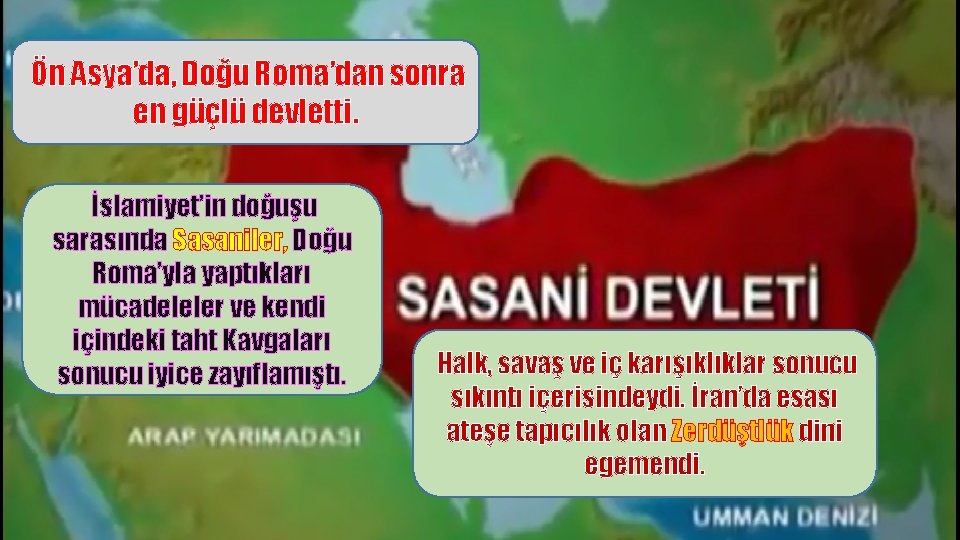 Ön Asya'da, Doğu Roma'dan sonra en güçlü devletti.

İslamiyet'in doğuşu sarasında Sasaniler, Doğu Roma'yla yaptıkları mücadeleler ve kendi içindeki taht Kavgaları sonucu iyice zayıflamıştı.

SASANİ DEVLETİ

Halk, savaş ve iç karışıklıklar sonucu sıkıntı içerisindeydi. İran'da esası ateşe tapıcılık olan Zerdüştlük dini egemendi.

ARAP YARIMADASI

UMMAN DENİZİ